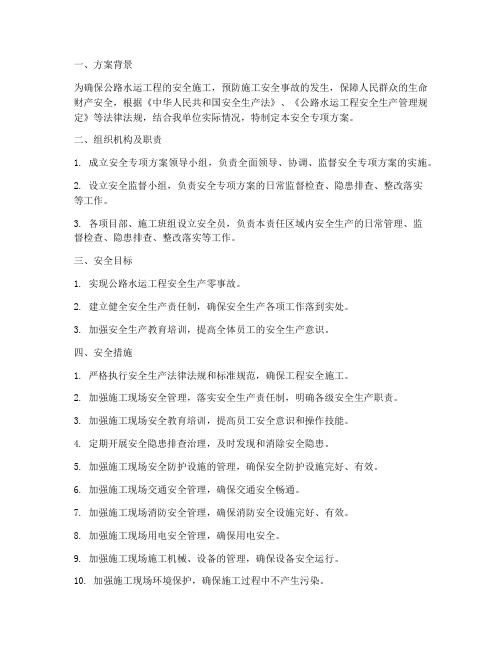 一、方案背景

为确保公路水运工程的安全施工，预防施工安全事故的发生，保障人民群众的生命财产安全，根据《中华人民共和国安全生产法》、《公路水运工程安全生产管理规定》等法律法规，结合我单位实际情况，特制定本安全专项方案。

二、组织机构及职责

1. 成立安全专项方案领导小组，负责全面领导、协调、监督安全专项方案的实施。

2. 设立安全监督小组，负责安全专项方案的日常监督检查、隐患排查、整改落实等工作。

3. 各项目部、施工班组设立安全员，负责本责任区域内安全生产的日常管理、监督检查、隐患排查、整改落实等工作。

三、安全目标

1. 实现公路水运工程安全生产零事故。

2. 建立健全安全生产责任制，确保安全生产各项工作落到实处。

3. 加强安全生产教育培训，提高全体员工的安全生产意识。

四、安全措施

1. 严格执行安全生产法律法规和标准规范，确保工程安全施工。

2. 加强施工现场安全管理，落实安全生产责任制，明确各级安全生产职责。

3. 加强施工现场安全教育培训，提高员工安全意识和操作技能。

4. 定期开展安全隐患排查治理，及时发现和消除安全隐患。

5. 加强施工现场安全防护设施的管理，确保安全防护设施完好、有效。

6. 加强施工现场交通安全管理，确保交通安全畅通。

7. 加强施工现场消防安全管理，确保消防安全设施完好、有效。

8. 加强施工现场用电安全管理，确保用电安全。

9. 加强施工现场施工机械、设备的管理，确保设备安全运行。

10. 加强施工现场环境保护，确保施工过程中不产生污染。